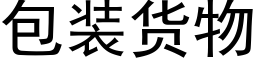 包装货物